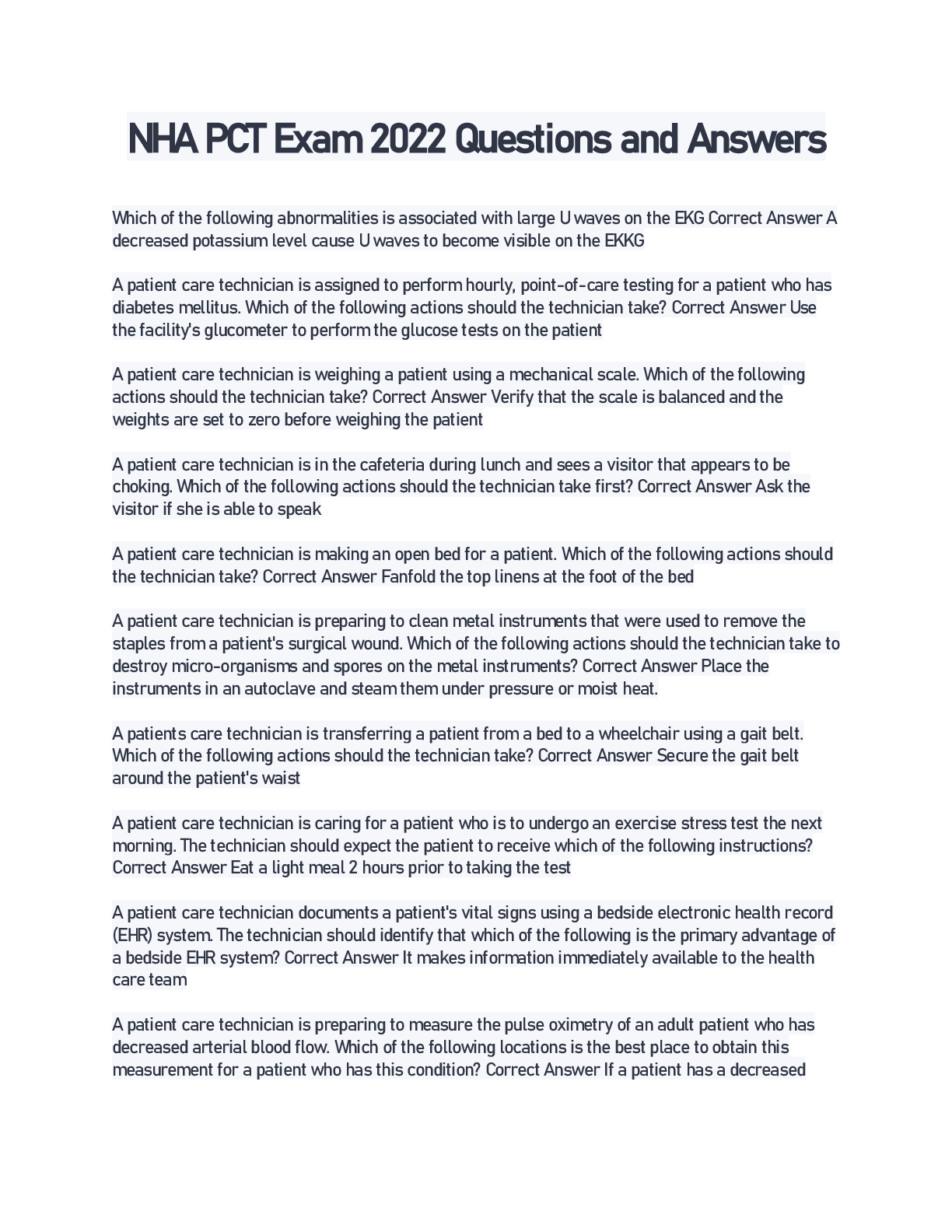 NHA PCT Exam 2022 Questions and Answers

Which of the following abnormalities is associated with large U waves on the EKG Correct Answer A decreased potassium level cause U waves to become visible on the EKKG

A patient care technician is assigned to perform hourly, point-of-care testing for a patient who has diabetes mellitus. Which of the following actions should the technician take? Correct Answer Use the facility's glucometer to perform the glucose tests on the patient

A patient care technician is weighing a patient using a mechanical scale. Which of the following actions should the technician take? Correct Answer Verify that the scale is balanced and the weights are set to zero before weighing the patient

A patient care technician is in the cafeteria during lunch and sees a visitor that appears to be choking. Which of the following actions should the technician take first? Correct Answer Ask the visitor if she is able to speak

A patient care technician is making an open bed for a patient. Which of the following actions should the technician take? Correct Answer Fanfold the top linens at the foot of the bed

A patient care technician is preparing to clean metal instruments that were used to remove the staples from a patient's surgical wound. Which of the following actions should the technician take to destroy micro-organisms and spores on the metal instruments? Correct Answer Place the instruments in an autoclave and steam them under pressure or moist heat.

A patients care technician is transferring a patient from a bed to a wheelchair using a gait belt. Which of the following actions should the technician take? Correct Answer Secure the gait belt around the patient's waist

A patient care technician is caring for a patient who is to undergo an exercise stress test the next morning. The technician should expect the patient to receive which of the following instructions? Correct Answer Eat a light meal 2 hours prior to taking the test

A patient care technician documents a patient's vital signs using a bedside electronic health record (EHR) system. The technician should identify that which of the following is the primary advantage of a bedside EHR system? Correct Answer It makes information immediately available to the health care team

A patient care technician is preparing to measure the pulse oximetry of an adult patient who has decreased arterial blood flow. Which of the following locations is the best place to obtain this measurement for a patient who has this condition? Correct Answer If a patient has a decreased